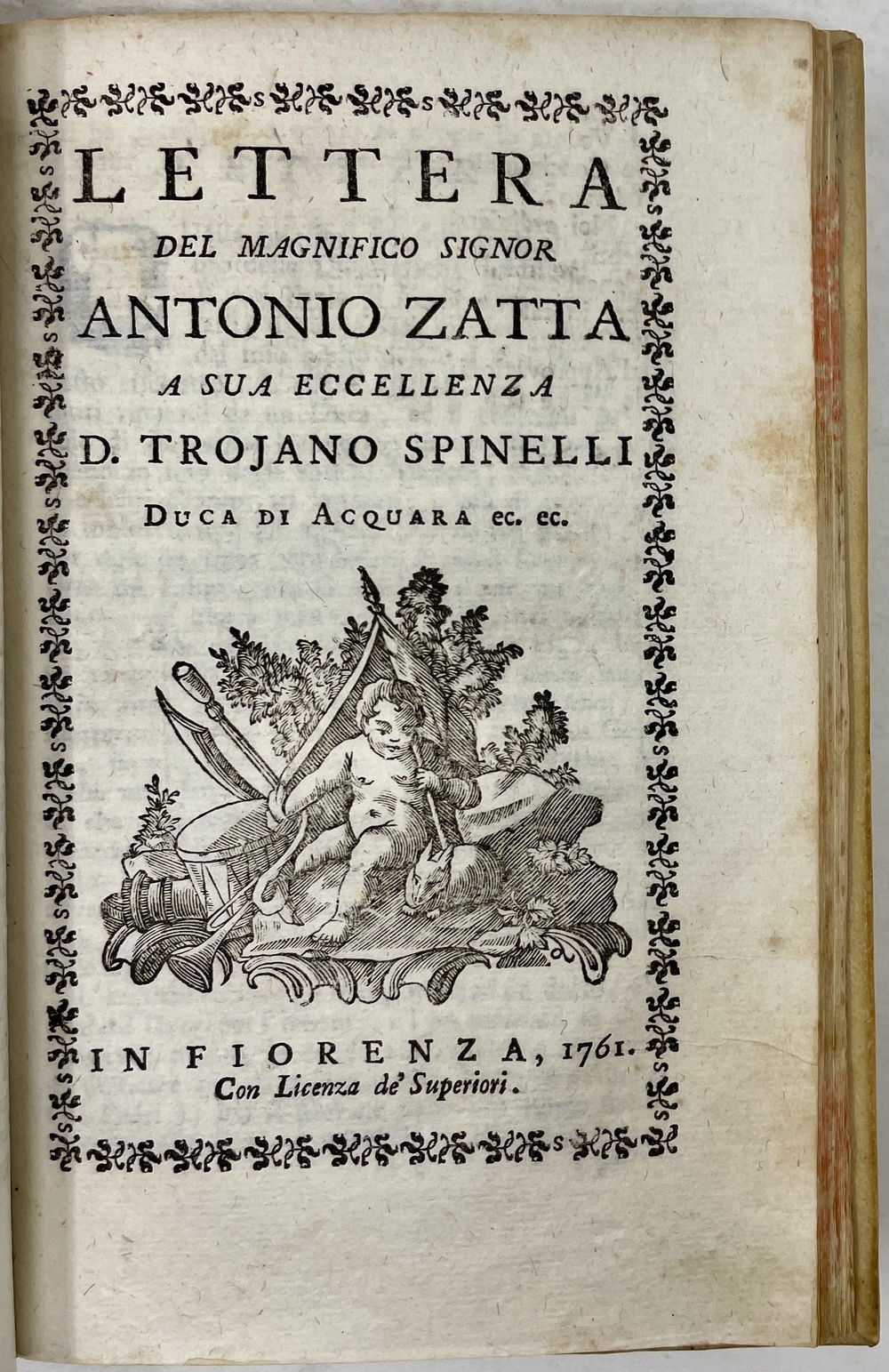 LETTERA
DEL MAGNIFICO SIGNOR
ANTONIO ZATTA
A SUA ECCELLENZA
D. TROJANO SPINELLI
DUCA DI ACQUARA ec. ec.

IN FIORENZA, 1761.
Con Licenza de' Superiori.